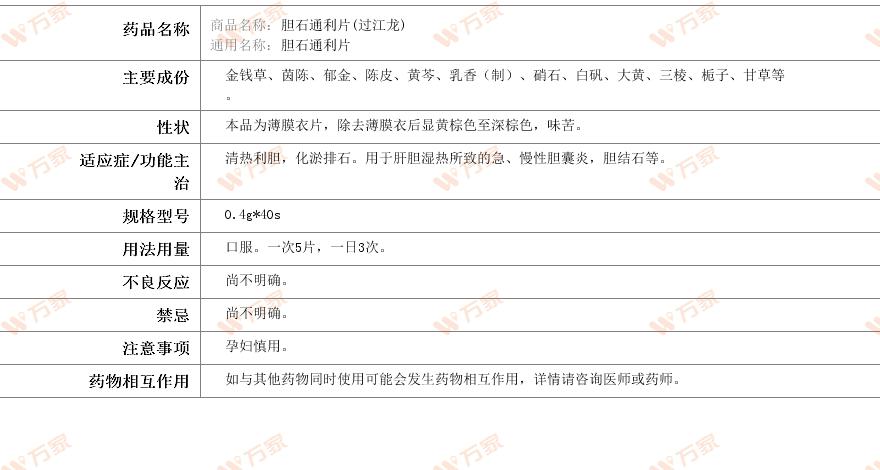 | 药品名称 | 商品名称：胆石通利片(过江龙)<br>通用名称：胆石通利片 |
|---|---|
| 主要成份 | 金钱草、茵陈、郁金、陈皮、黄芩、乳香（制）、硝石、白矾、大黄、三棱、栀子、甘草等。 |
| 性状 | 本品为薄膜衣片，除去薄膜衣后显黄棕色至深棕色，味苦。 |
| 适应症/功能主治 | 清热利胆，化淤排石。用于肝胆湿热所致的急、慢性胆囊炎，胆结石等。 |
| 规格型号 | 0.4g*40s |
| 用法用量 | 口服。一次5片，一日3次。 |
| 不良反应 | 尚不明确。 |
| 禁忌 | 尚不明确。 |
| 注意事项 | 孕妇慎用。 |
| 药物相互作用 | 如与其他药物同时使用可能会发生药物相互作用，详情请咨询医师或药师。 |

万家 万家 万家 万家 万家 万家 万家 万家 万家 万家 万家 万家